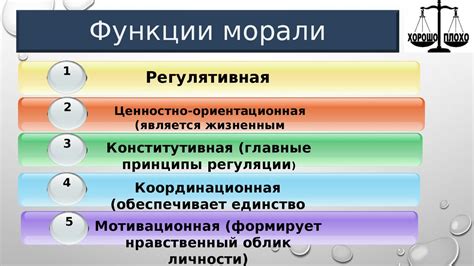 Функции морали

ХОРОШО ПЛОХО

1
Регулятивная

2
Ценностно-ориентационная (является жизненным

3
Конститутивная (главные принципы регуляции)

4
Координационная (обеспечивает единство

5
Мотивационная (формирует нравственный облик личности)